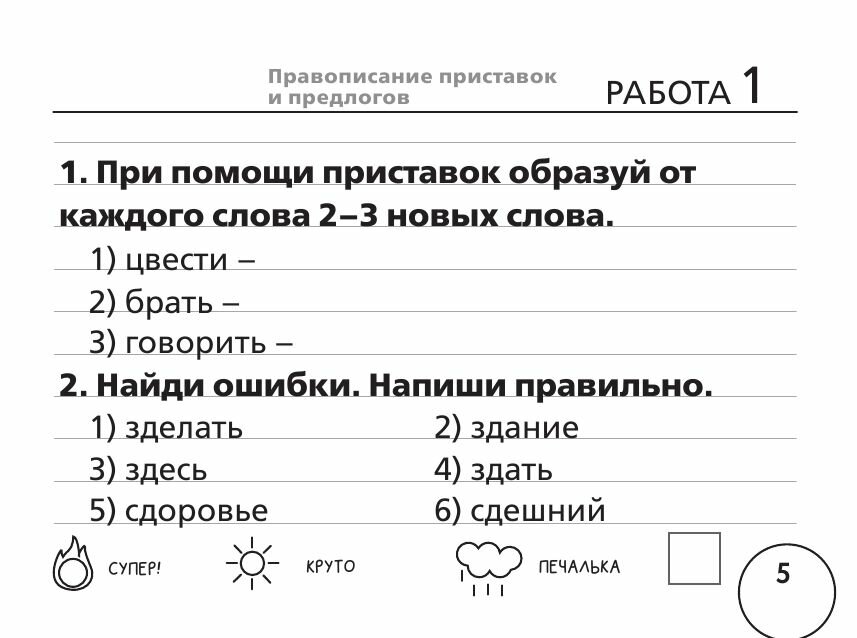 Правописание приставок и предлогов

РАБОТА 1

1. При помощи приставок образуй от каждого слова 2–3 новых слова.

1) цвести –

2) брать –

3) говорить –

2. Найди ошибки. Напиши правильно.

1) зделать

2) здание

3) здесь

4) здать

5) сдоровье

6) сдешний

СУПЕР!

КРУТО

ПЕЧАЛЬКА

5